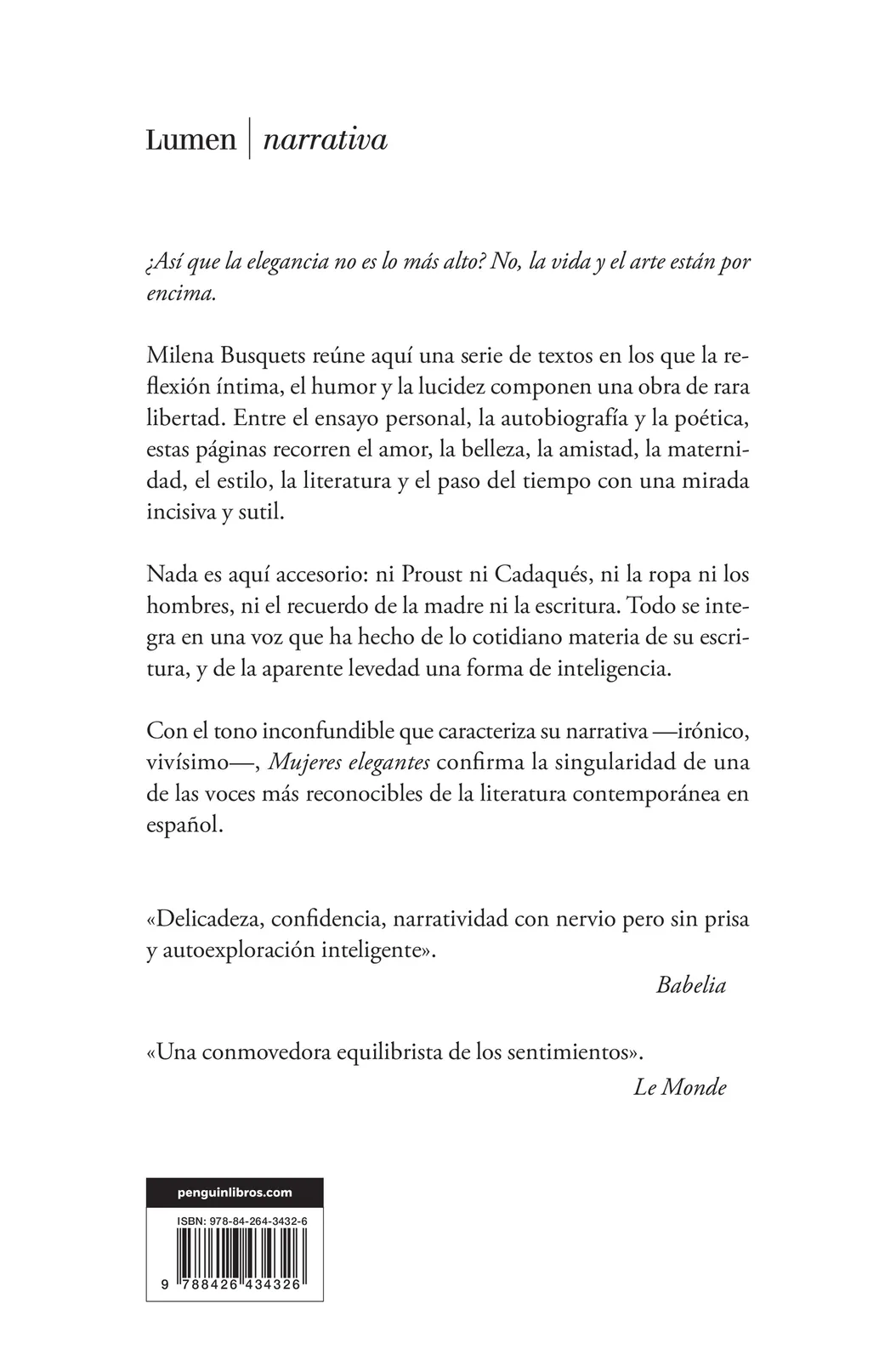 Lumen | narrativa

¿Así que la elegancia no es lo más alto? No, la vida y el arte están por encima.

Milena Busquets reúne aquí una serie de textos en los que la reflexión íntima, el humor y la lucidez componen una obra de rara libertad. Entre el ensayo personal, la autobiografía y la poética, estas páginas recorren el amor, la belleza, la amistad, la maternidad, el estilo, la literatura y el paso del tiempo con una mirada incisiva y sutil.

Nada es aquí accesorio: ni Proust ni Cadaqués, ni la ropa ni los hombres, ni el recuerdo de la madre ni la escritura. Todo se integra en una voz que ha hecho de lo cotidiano materia de su escritura, y de la aparente levedad una forma de inteligencia.

Con el tono inconfundible que caracteriza su narrativa —irónico, vivísimo—, Mujeres elegantes confirma la singularidad de una de las voces más reconocibles de la literatura contemporánea en español.

«Delicadeza, confidencia, narratividad con nervio pero sin prisa y autoexploración inteligente».
Babelia

«Una conmovedora equilibrista de los sentimientos».
Le Monde

penguinlibros.com

ISBN: 978-84-264-3432-6

9 788426 434326